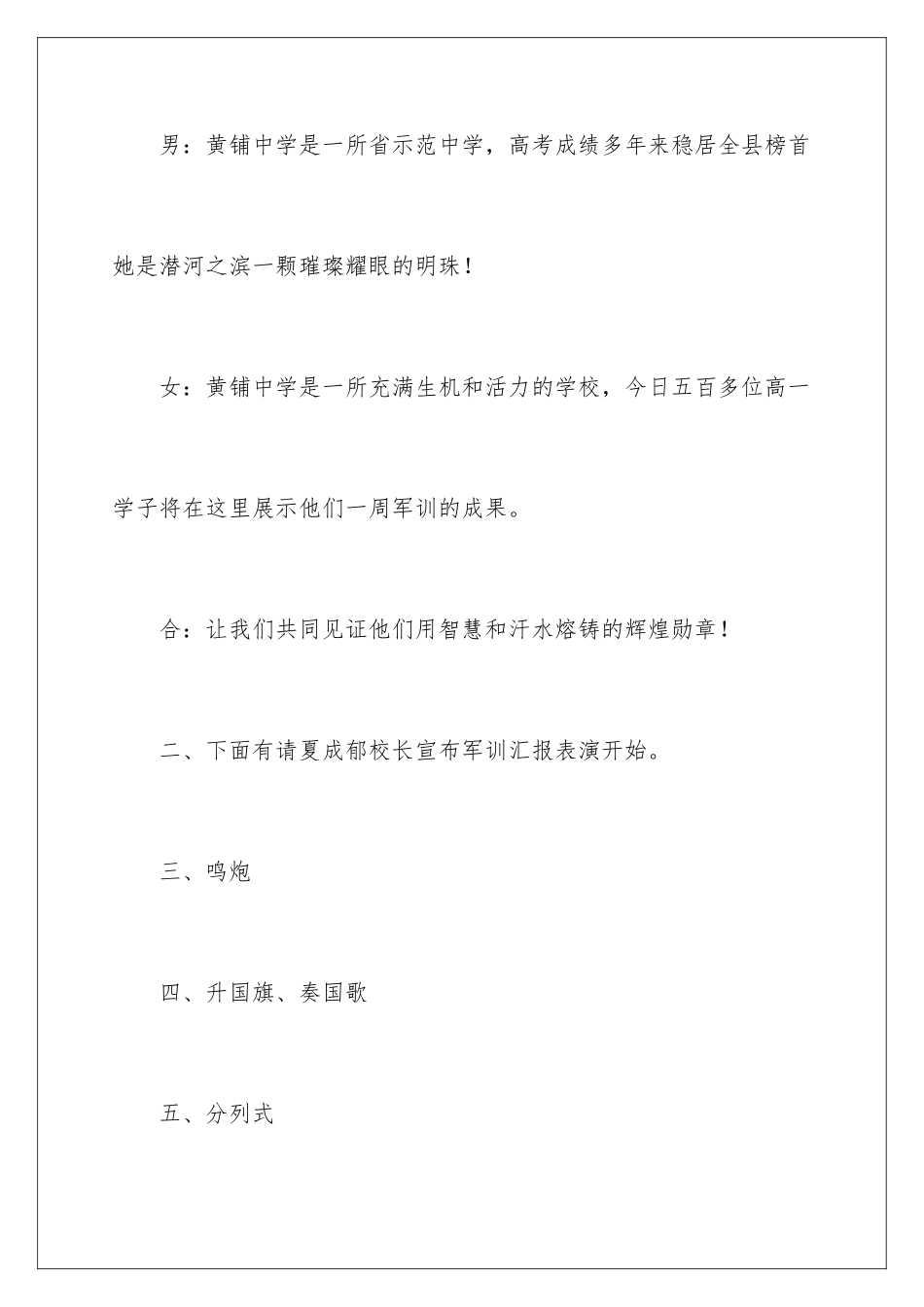 男：黄铺中学是一所省示范中学，高考成绩多年来稳居全县榜首她是潜河之滨一颗璀璨耀眼的明珠！

女：黄铺中学是一所充满生机和活力的学校，今日五百多位高一学子将在这里展示他们一周军训的成果。

合：让我们共同见证他们用智慧和汗水熔铸的辉煌勋章！

二、下面有请夏成郁校长宣布军训汇报表演开始。

三、鸣炮

四、升国旗、奏国歌

五、分列式